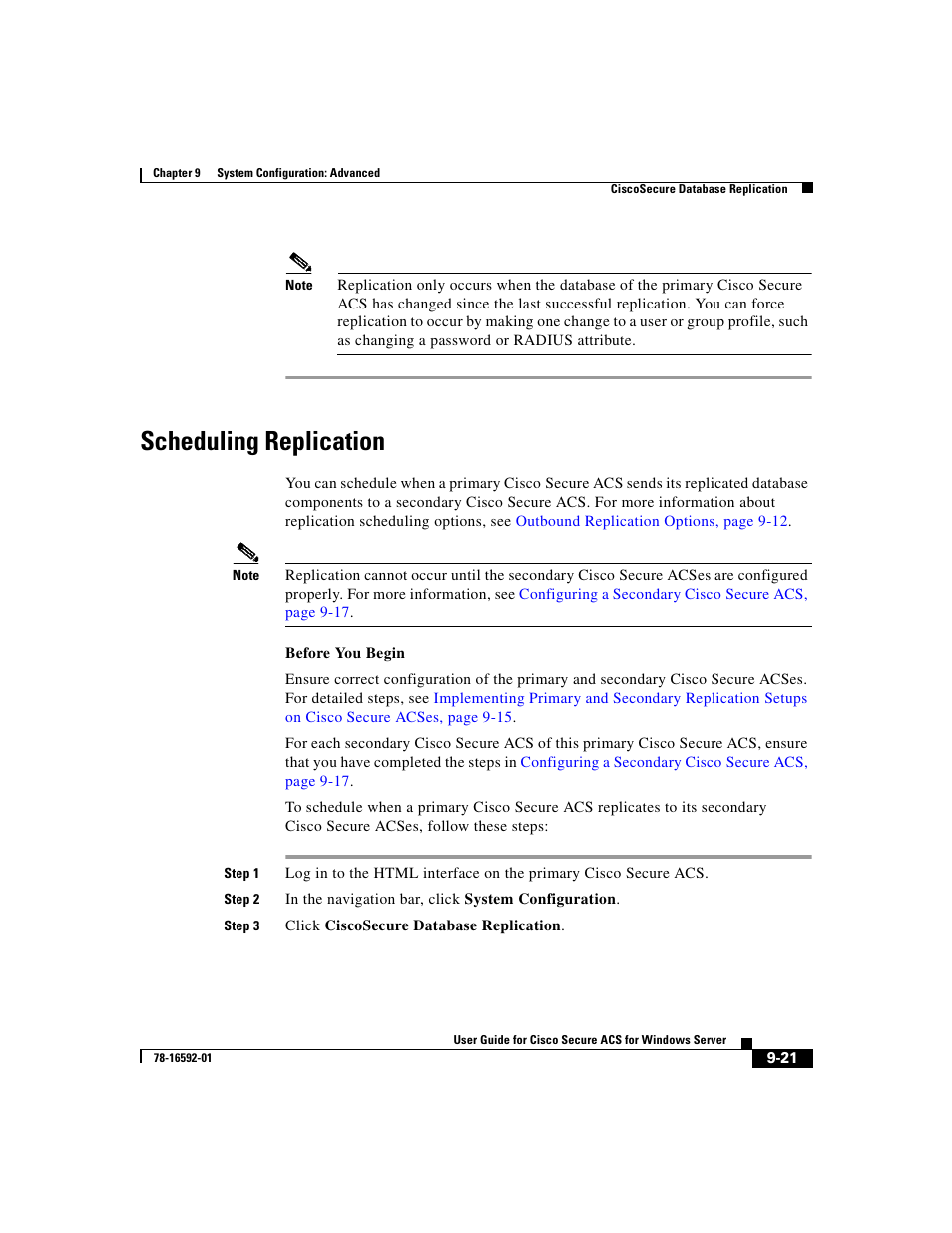 Chapter 9 System Configuration: Advanced

CiscoSecure Database Replication

Note Replication only occurs when the database of the primary Cisco Secure ACS has changed since the last successful replication. You can force replication to occur by making one change to a user or group profile, such as changing a password or RADIUS attribute.

Scheduling Replication

You can schedule when a primary Cisco Secure ACS sends its replicated database components to a secondary Cisco Secure ACS. For more information about replication scheduling options, see Outbound Replication Options, page 9-12.

Note Replication cannot occur until the secondary Cisco Secure ACSes are configured properly. For more information, see Configuring a Secondary Cisco Secure ACS, page 9-17.

Before You Begin

Ensure correct configuration of the primary and secondary Cisco Secure ACSes. For detailed steps, see Implementing Primary and Secondary Replication Setups on Cisco Secure ACSes, page 9-15.

For each secondary Cisco Secure ACS of this primary Cisco Secure ACS, ensure that you have completed the steps in Configuring a Secondary Cisco Secure ACS, page 9-17.

To schedule when a primary Cisco Secure ACS replicates to its secondary Cisco Secure ACSes, follow these steps:

Step 1 Log in to the HTML interface on the primary Cisco Secure ACS.

Step 2 In the navigation bar, click System Configuration.

Step 3 Click CiscoSecure Database Replication.

User Guide for Cisco Secure ACS for Windows Server

78-16592-01

9-21